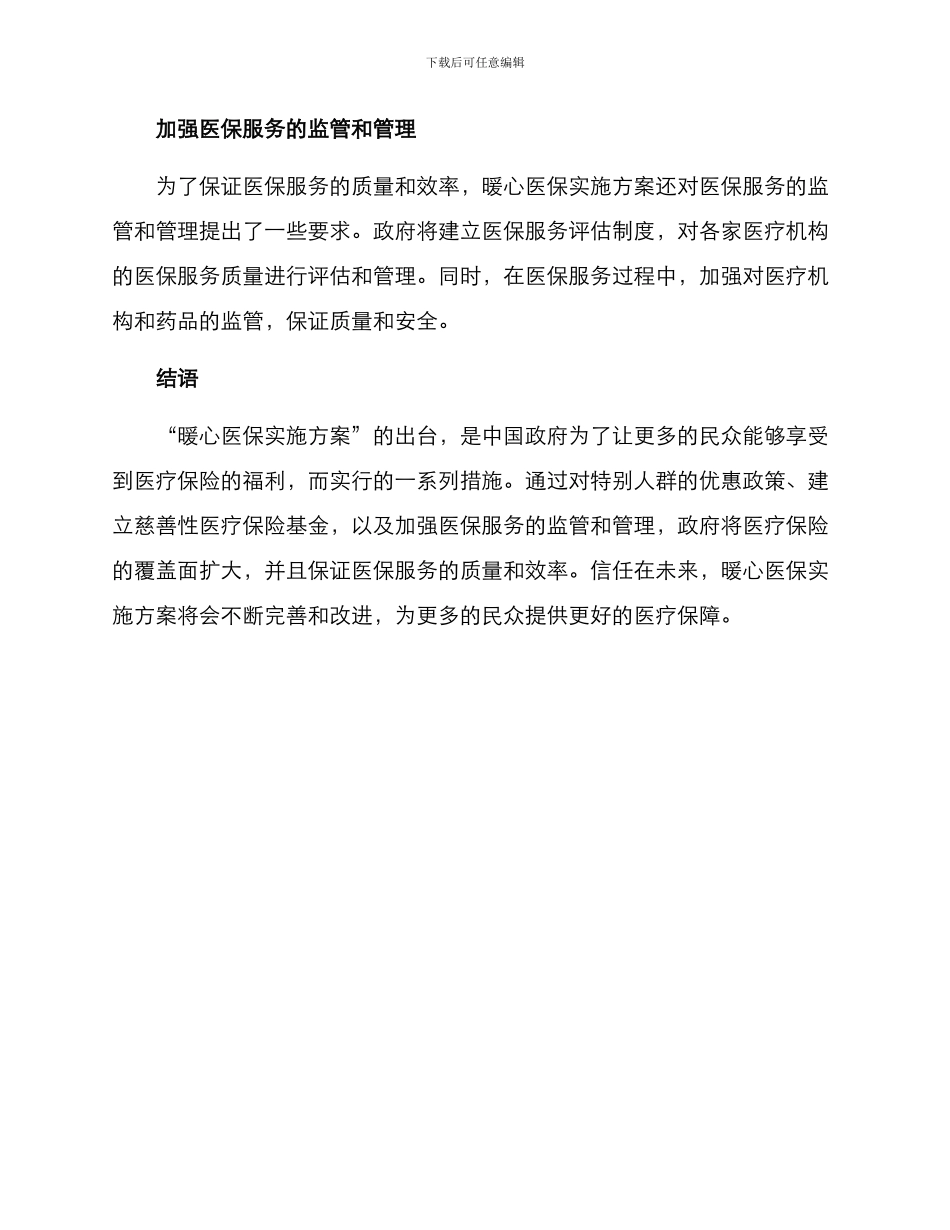 下载后可任意编辑

加强医保服务的监管和管理

为了保证医保服务的质量和效率，暖心医保实施方案还对医保服务的监管和管理提出了一些要求。政府将建立医保服务评估制度，对各家医疗机构的医保服务质量进行评估和管理。同时，在医保服务过程中，加强对医疗机构和药品的监管，保证质量和安全。

结语

“暖心医保实施方案”的出台，是中国政府为了让更多的民众能够享受到医疗保险的福利，而实行的一系列措施。通过对特别人群的优惠政策、建立慈善性医疗保险基金，以及加强医保服务的监管和管理，政府将医疗保险的覆盖面扩大，并且保证医保服务的质量和效率。信任在未来，暖心医保实施方案将会不断完善和改进，为更多的民众提供更好的医疗保障。